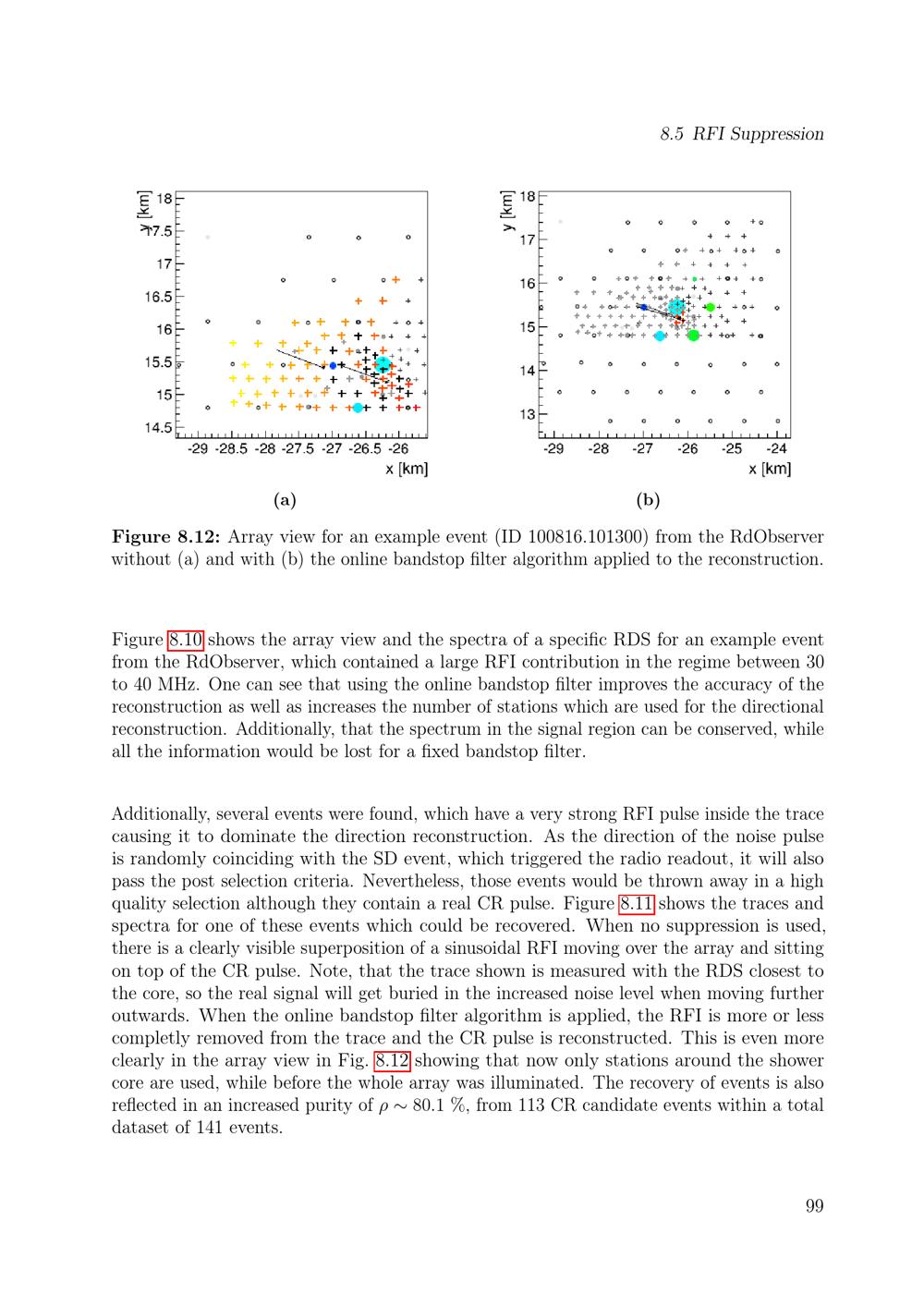 8.5 RFI Suppression

y [km]
18
17.5
17
16.5
16
15.5
15
14.5
-29 -28.5 -28 -27.5 -27 -26.5 -26
x [km]

(a)

y [km]
18
17
16
15
14
13
-29 -28 -27 -26 -25 -24
x [km]

(b)

**Figure 8.12:** Array view for an example event (ID 100816.101300) from the RdObserver without (a) and with (b) the online bandstop filter algorithm applied to the reconstruction.

Figure 8.10 shows the array view and the spectra of a specific RDS for an example event from the RdObserver, which contained a large RFI contribution in the regime between 30 to 40 MHz. One can see that using the online bandstop filter improves the accuracy of the reconstruction as well as increases the number of stations which are used for the directional reconstruction. Additionally, that the spectrum in the signal region can be conserved, while all the information would be lost for a fixed bandstop filter.

Additionally, several events were found, which have a very strong RFI pulse inside the trace causing it to dominate the direction reconstruction. As the direction of the noise pulse is randomly coinciding with the SD event, which triggered the radio readout, it will also pass the post selection criteria. Nevertheless, those events would be thrown away in a high quality selection although they contain a real CR pulse. Figure 8.11 shows the traces and spectra for one of these events which could be recovered. When no suppression is used, there is a clearly visible superposition of a sinusoidal RFI moving over the array and sitting on top of the CR pulse. Note, that the trace shown is measured with the RDS closest to the core, so the real signal will get buried in the increased noise level when moving further outwards. When the online bandstop filter algorithm is applied, the RFI is more or less completly removed from the trace and the CR pulse is reconstructed. This is even more clearly in the array view in Fig. 8.12 showing that now only stations around the shower core are used, while before the whole array was illuminated. The recovery of events is also reflected in an increased purity of $\rho \sim 80.1$ %, from 113 CR candidate events within a total dataset of 141 events.

99